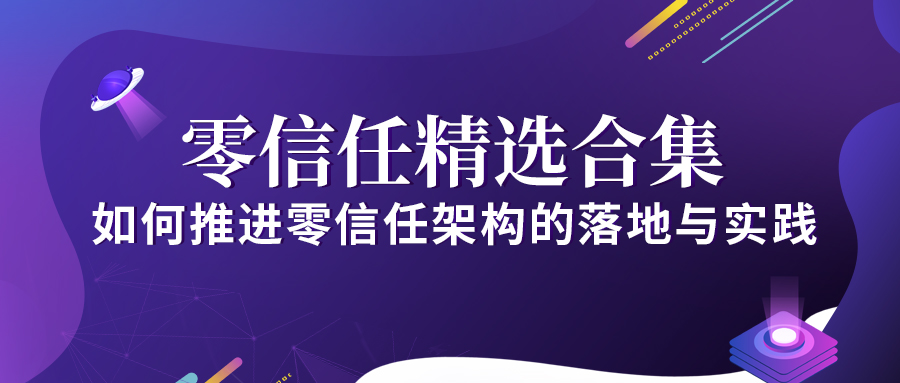 零信任精选合集

如何推进零信任架构的落地与实践